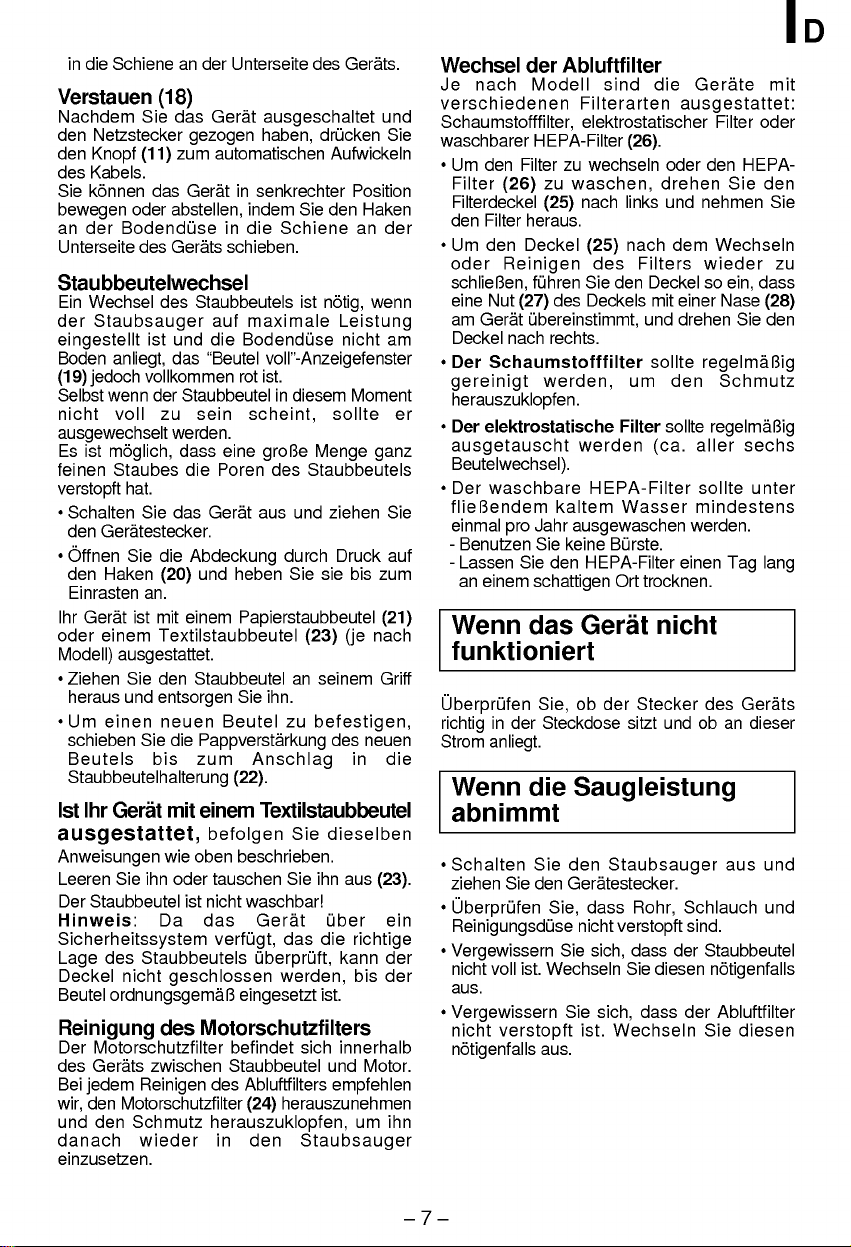 D

in die Schiene an der Unterseite des Geräts.

Verstauen (18)
Nachdem Sie das Gerät ausgeschaltet und den Netzstecker gezogen haben, drücken Sie den Knopf (11) zum automatischen Aufwickeln des Kabels.
Sie können das Gerät in senkrechter Position bewegen oder abstellen, indem Sie den Haken an der Bodendüse in die Schiene an der Unterseite des Geräts schieben.

Staubbeutelwechsel
Ein Wechsel des Staubbeutels ist nötig, wenn der Staubsauger auf maximale Leistung eingestellt ist und die Bodendüse nicht am Boden anliegt, das "Beutel voll"-Anzeigefenster (19) jedoch vollkommen rot ist.
Selbst wenn der Staubbeutel in diesem Moment nicht voll zu sein scheint, sollte er ausgewechselt werden.
Es ist möglich, dass eine große Menge ganz feinen Staubes die Poren des Staubbeutels verstopft hat.
• Schalten Sie das Gerät aus und ziehen Sie den Gerätestecker.
• Öffnen Sie die Abdeckung durch Druck auf den Haken (20) und heben Sie sie bis zum Einrasten an.
Ihr Gerät ist mit einem Papierstaubbeutel (21) oder einem Textilstaubbeutel (23) (je nach Modell) ausgestattet.
• Ziehen Sie den Staubbeutel an seinem Griff heraus und entsorgen Sie ihn.
• Um einen neuen Beutel zu befestigen, schieben Sie die Pappverstärkung des neuen Beutels bis zum Anschlag in die Staubbeutelhalterung (22).

Ist Ihr Gerät mit einem Textilstaubbeutel ausgestattet, befolgen Sie dieselben Anweisungen wie oben beschrieben.
Leeren Sie ihn oder tauschen Sie ihn aus (23).
Der Staubbeutel ist nicht waschbar!
Hinweis: Da das Gerät über ein Sicherheitssystem verfügt, das die richtige Lage des Staubbeutels überprüft, kann der Deckel nicht geschlossen werden, bis der Beutel ordnungsgemäß eingesetzt ist.

Reinigung des Motorschutzfilters
Der Motorschutzfilter befindet sich innerhalb des Geräts zwischen Staubbeutel und Motor. Bei jedem Reinigen des Abluftfilters empfehlen wir, den Motorschutzfilter (24) herauszunehmen und den Schmutz herauszuklopfen, um ihn danach wieder in den Staubsauger einzusetzen.

Wechsel der Abluftfilter
Je nach Modell sind die Geräte mit verschiedenen Filterarten ausgestattet: Schaumstofffilter, elektrostatischer Filter oder waschbarer HEPA-Filter (26).
• Um den Filter zu wechseln oder den HEPA-Filter (26) zu waschen, drehen Sie den Filterdeckel (25) nach links und nehmen Sie den Filter heraus.
• Um den Deckel (25) nach dem Wechseln oder Reinigen des Filters wieder zu schließen, führen Sie den Deckel so ein, dass eine Nut (27) des Deckels mit einer Nase (28) am Gerät übereinstimmt, und drehen Sie den Deckel nach rechts.
• Der Schaumstofffilter sollte regelmäßig gereinigt werden, um den Schmutz herauszuklopfen.
• Der elektrostatische Filter sollte regelmäßig ausgetauscht werden (ca. aller sechs Beutelwechsel).
• Der waschbare HEPA-Filter sollte unter fließendem kaltem Wasser mindestens einmal pro Jahr ausgewaschen werden.
- Benutzen Sie keine Bürste.
- Lassen Sie den HEPA-Filter einen Tag lang an einem schattigen Ort trocknen.

Wenn das Gerät nicht funktioniert

Überprüfen Sie, ob der Stecker des Geräts richtig in der Steckdose sitzt und ob an dieser Strom anliegt.

Wenn die Saugleistung abnimmt

• Schalten Sie den Staubsauger aus und ziehen Sie den Gerätestecker.
• Überprüfen Sie, dass Rohr, Schlauch und Reinigungsdüse nicht verstopft sind.
• Vergewissern Sie sich, dass der Staubbeutel nicht voll ist. Wechseln Sie diesen nötigenfalls aus.
• Vergewissern Sie sich, dass der Abluftfilter nicht verstopft ist. Wechseln Sie diesen nötigenfalls aus.

– 7 –